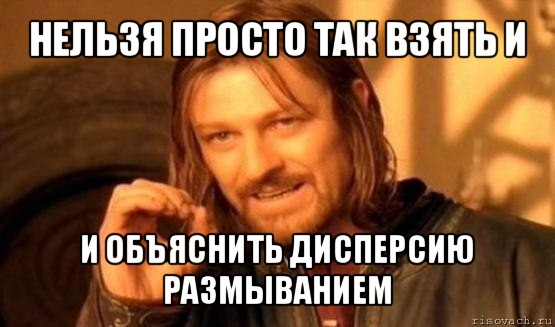 НЕЛЬЗЯ ПРОСТО ТАК ВЗЯТЬ И

И ОБЪЯСНИТЬ ДИСПЕРСИЮ РАЗМЫВАНИЕМ

risovach.ru